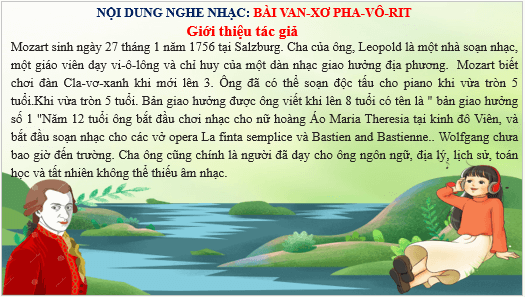 NỘI DUNG NGHE NHẠC: BÀI VAN-XƠ PHA-VÔ-RIT
Giới thiệu tác giả

Mozart sinh ngày 27 tháng 1 năm 1756 tại Salzburg. Cha của ông, Leopold là một nhà soạn nhạc, một giáo viên dạy vi-ô-lông và chỉ huy của một dàn nhạc giao hưởng địa phương. Mozart biết chơi đàn Cla-vơ-xanh khi mới lên 3. Ông đã có thể soạn độc tấu cho piano khi vừa tròn 5 tuổi.Khi vừa tròn 5 tuổi. Bản giao hưởng được ông viết khi lên 8 tuổi có tên là " bản giao hưởng số 1 "Năm 12 tuổi ông bắt đầu chơi nhạc cho nữ hoàng Áo Maria Theresia tại kinh đô Viên, và bắt đầu soạn nhạc cho các vở opera La finta semplice và Bastien and Bastienne.. Wolfgang chưa bao giờ đến trường. Cha ông cũng chính là người đã dạy cho ông ngôn ngữ, địa lý, lịch sử, toán học và tất nhiên không thể thiếu âm nhạc.